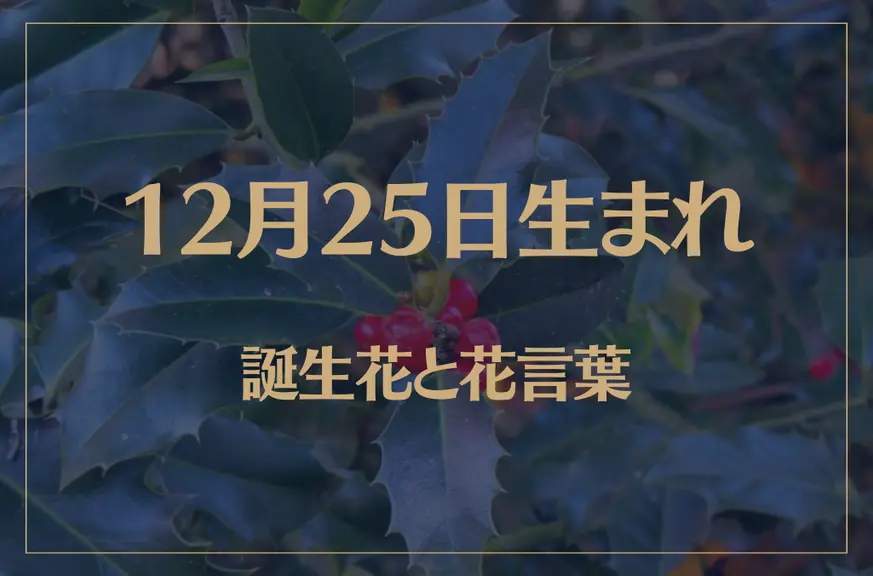 12月25日生まれ

誕生花と花言葉